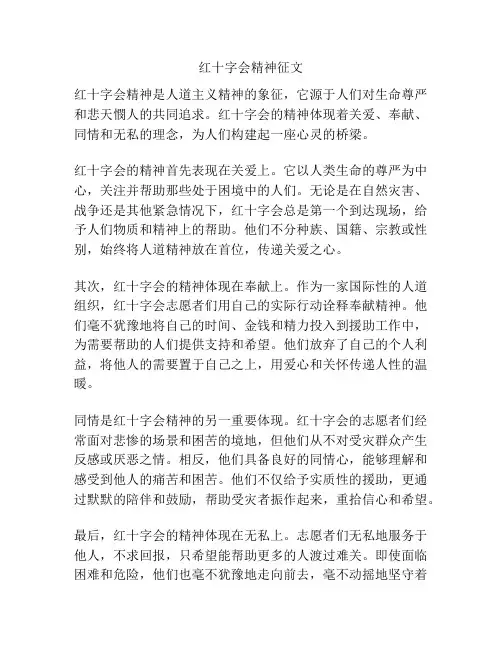 红十字会精神征文

红十字会精神是人道主义精神的象征，它源于人们对生命尊严和悲天悯人的共同追求。红十字会的精神体现着关爱、奉献、同情和无私的理念，为人们构建起一座心灵的桥梁。

红十字会的精神首先表现在关爱上。它以人类生命的尊严为中心，关注并帮助那些处于困境中的人们。无论是在自然灾害、战争还是其他紧急情况下，红十字会总是第一个到达现场，给予人们物质和精神上的帮助。他们不分种族、国籍、宗教或性别，始终将人道精神放在首位，传递关爱之心。

其次，红十字会的精神体现在奉献上。作为一家国际性的人道组织，红十字会志愿者们用自己的实际行动诠释奉献精神。他们毫不犹豫地将自己的时间、金钱和精力投入到援助工作中，为需要帮助的人们提供支持和希望。他们放弃了自己的个人利益，将他人的需要置于自己之上，用爱心和关怀传递人性的温暖。

同情是红十字会精神的另一重要体现。红十字会的志愿者们经常面对悲惨的场景和困苦的境地，但他们从不对受灾群众产生反感或厌恶之情。相反，他们具备良好的同情心，能够理解和感受到他人的痛苦和困苦。他们不仅给予实质性的援助，更通过默默的陪伴和鼓励，帮助受灾者振作起来，重拾信心和希望。

最后，红十字会的精神体现在无私上。志愿者们无私地服务于他人，不求回报，只希望能帮助更多的人渡过难关。即使面临困难和危险，他们也毫不犹豫地走向前去，毫不动摇地坚守着